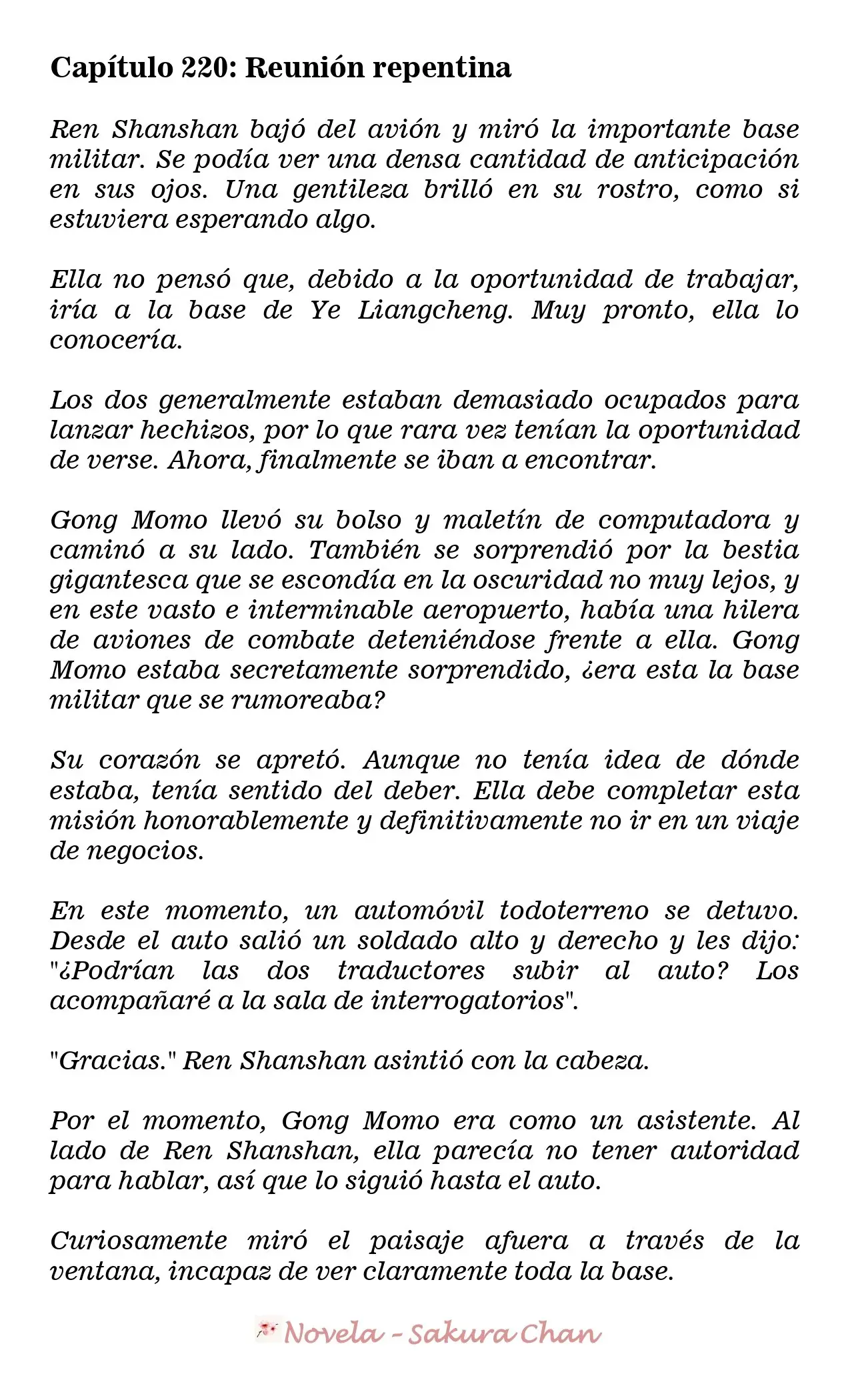 Capítulo 220: Reunión repentina

Ren Shanshan bajó del avión y miró la importante base militar. Se podía ver una densa cantidad de anticipación en sus ojos. Una gentileza brilló en su rostro, como si estuviera esperando algo.

Ella no pensó que, debido a la oportunidad de trabajar, iría a la base de Ye Liangcheng. Muy pronto, ella lo conocería.

Los dos generalmente estaban demasiado ocupados para lanzar hechizos, por lo que rara vez tenían la oportunidad de verse. Ahora, finalmente se iban a encontrar.

Gong Momo llevó su bolso y maletín de computadora y caminó a su lado. También se sorprendió por la bestia gigantesca que se escondía en la oscuridad no muy lejos, y en este vasto e interminable aeropuerto, había una hilera de aviones de combate deteniéndose frente a ella. Gong Momo estaba secretamente sorprendido, ¿era esta la base militar que se rumoreaba?

Su corazón se apretó. Aunque no tenía idea de dónde estaba, tenía sentido del deber. Ella debe completar esta misión honorablemente y definitivamente no ir en un viaje de negocios.

En este momento, un automóvil todoterreno se detuvo. Desde el auto salió un soldado alto y derecho y les dijo: "¿Podrían las dos traductores subir al auto? Los acompañaré a la sala de interrogatorios".

"Gracias." Ren Shanshan asintió con la cabeza.

Por el momento, Gong Momo era como un asistente. Al lado de Ren Shanshan, ella parecía no tener autoridad para hablar, así que lo siguió hasta el auto.

Curiosamente miró el paisaje afuera a través de la ventana, incapaz de ver claramente toda la base.

Novela - Sakura Chan